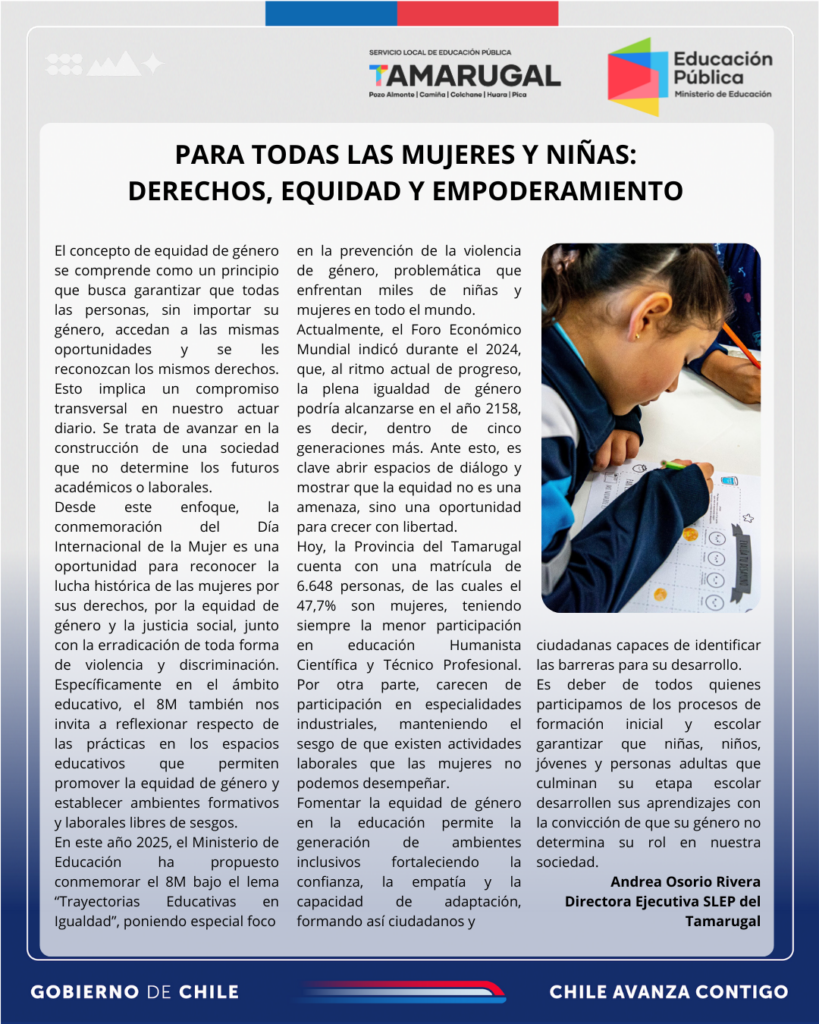 SERVICIO LOCAL DE EDUCACIÓN PÚBLICA
TAMARUGAL
Pozo Almonte | Camiña | Colchane | Huara | Pica

Educación Pública
Ministerio de Educación

PARA TODAS LAS MUJERES Y NIÑAS: DERECHOS, EQUIDAD Y EMPODERAMIENTO

El concepto de equidad de género se comprende como un principio que busca garantizar que todas las personas, sin importar su género, accedan a las mismas oportunidades y se les reconozcan los mismos derechos. Esto implica un compromiso transversal en nuestro actuar diario. Se trata de avanzar en la construcción de una sociedad que no determine los futuros académicos o laborales.
Desde este enfoque, la conmemoración del Día Internacional de la Mujer es una oportunidad para reconocer la lucha histórica de las mujeres por sus derechos, por la equidad de género y la justicia social, junto con la erradicación de toda forma de violencia y discriminación. Específicamente en el ámbito educativo, el 8M también nos invita a reflexionar respecto de las prácticas en los espacios educativos que permiten promover la equidad de género y establecer ambientes formativos y laborales libres de sesgos.
En este año 2025, el Ministerio de Educación ha propuesto conmemorar el 8M bajo el lema "Trayectorias Educativas en Igualdad", poniendo especial foco en la prevención de la violencia de género, problemática que enfrentan miles de niñas y mujeres en todo el mundo.
Actualmente, el Foro Económico Mundial indicó durante el 2024, que, al ritmo actual de progreso, la plena igualdad de género podría alcanzarse en el año 2158, es decir, dentro de cinco generaciones más. Ante esto, es clave abrir espacios de diálogo y mostrar que la equidad no es una amenaza, sino una oportunidad para crecer con libertad.
Hoy, la Provincia del Tamarugal cuenta con una matrícula de 6.648 personas, de las cuales el 47,7% son mujeres, teniendo siempre la menor participación en educación Humanista Científica y Técnico Profesional. Por otra parte, carecen de participación en especialidades industriales, manteniendo el sesgo de que existen actividades laborales que las mujeres no podemos desempeñar.
Fomentar la equidad de género en la educación permite la generación de ambientes inclusivos fortaleciendo la confianza, la empatía y la capacidad de adaptación, formando así ciudadanos y ciudadanas capaces de identificar las barreras para su desarrollo.
Es deber de todos quienes participamos de los procesos de formación inicial y escolar garantizar que niñas, niños, jóvenes y personas adultas que culminan su etapa escolar desarrollen sus aprendizajes con la convicción de que su género no determina su rol en nuestra sociedad.

Andrea Osorio Rivera
Directora Ejecutiva SLEP del Tamarugal

GOBIERNO DE CHILE
CHILE AVANZA CONTIGO